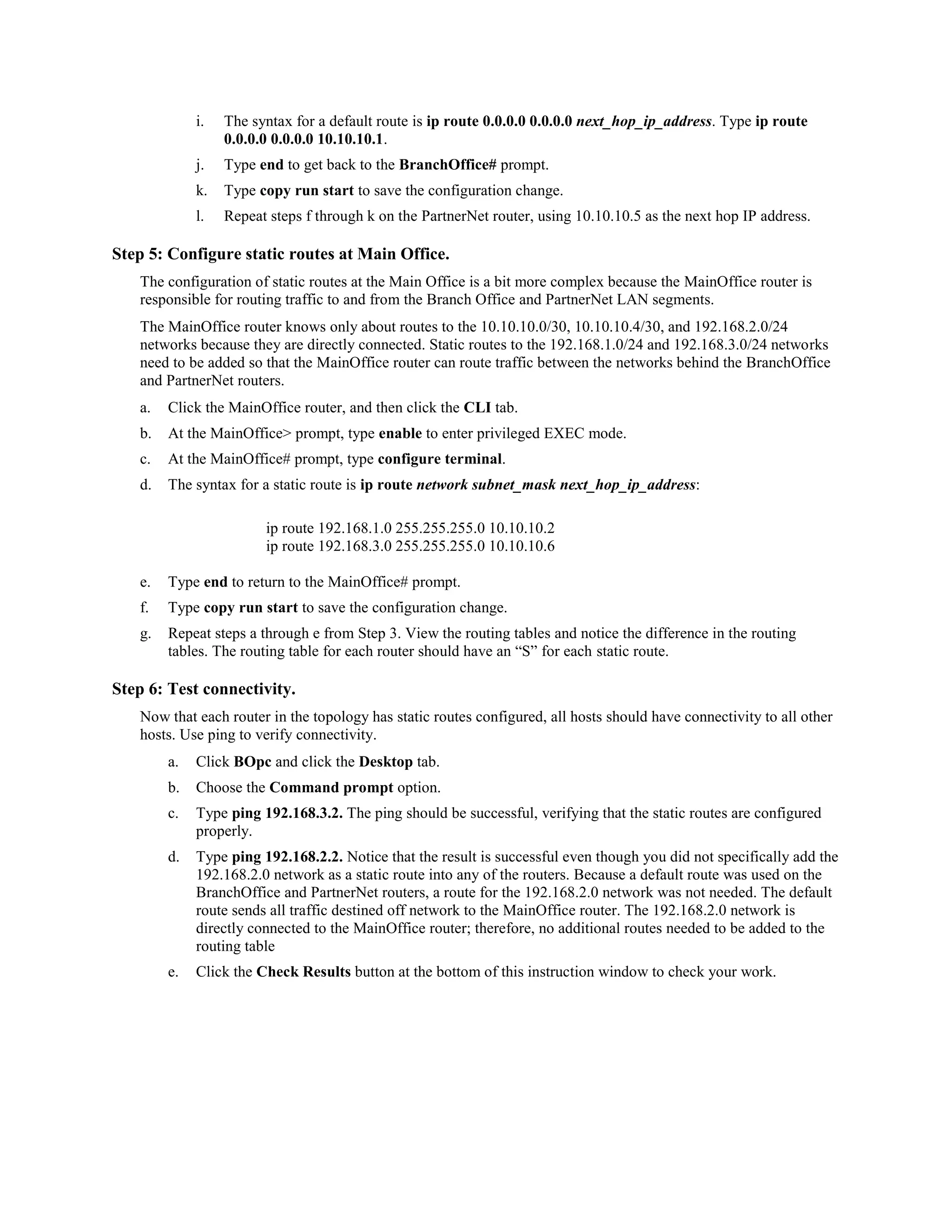 i. The syntax for a default route is ip route 0.0.0.0 0.0.0.0 next_hop_ip_address. Type ip route 0.0.0.0 0.0.0.0 10.10.10.1.

j. Type end to get back to the BranchOffice# prompt.

k. Type copy run start to save the configuration change.

l. Repeat steps f through k on the PartnerNet router, using 10.10.10.5 as the next hop IP address.

Step 5: Configure static routes at Main Office.

The configuration of static routes at the Main Office is a bit more complex because the MainOffice router is responsible for routing traffic to and from the Branch Office and PartnerNet LAN segments.

The MainOffice router knows only about routes to the 10.10.10.0/30, 10.10.10.4/30, and 192.168.2.0/24 networks because they are directly connected. Static routes to the 192.168.1.0/24 and 192.168.3.0/24 networks need to be added so that the MainOffice router can route traffic between the networks behind the BranchOffice and PartnerNet routers.

a. Click the MainOffice router, and then click the CLI tab.

b. At the MainOffice> prompt, type enable to enter privileged EXEC mode.

c. At the MainOffice# prompt, type configure terminal.

d. The syntax for a static route is ip route network subnet_mask next_hop_ip_address:

ip route 192.168.1.0 255.255.255.0 10.10.10.2
ip route 192.168.3.0 255.255.255.0 10.10.10.6

e. Type end to return to the MainOffice# prompt.

f. Type copy run start to save the configuration change.

g. Repeat steps a through e from Step 3. View the routing tables and notice the difference in the routing tables. The routing table for each router should have an “S” for each static route.

Step 6: Test connectivity.

Now that each router in the topology has static routes configured, all hosts should have connectivity to all other hosts. Use ping to verify connectivity.

a. Click BOpc and click the Desktop tab.

b. Choose the Command prompt option.

c. Type ping 192.168.3.2. The ping should be successful, verifying that the static routes are configured properly.

d. Type ping 192.168.2.2. Notice that the result is successful even though you did not specifically add the 192.168.2.0 network as a static route into any of the routers. Because a default route was used on the BranchOffice and PartnerNet routers, a route for the 192.168.2.0 network was not needed. The default route sends all traffic destined off network to the MainOffice router. The 192.168.2.0 network is directly connected to the MainOffice router; therefore, no additional routes needed to be added to the routing table

e. Click the Check Results button at the bottom of this instruction window to check your work.